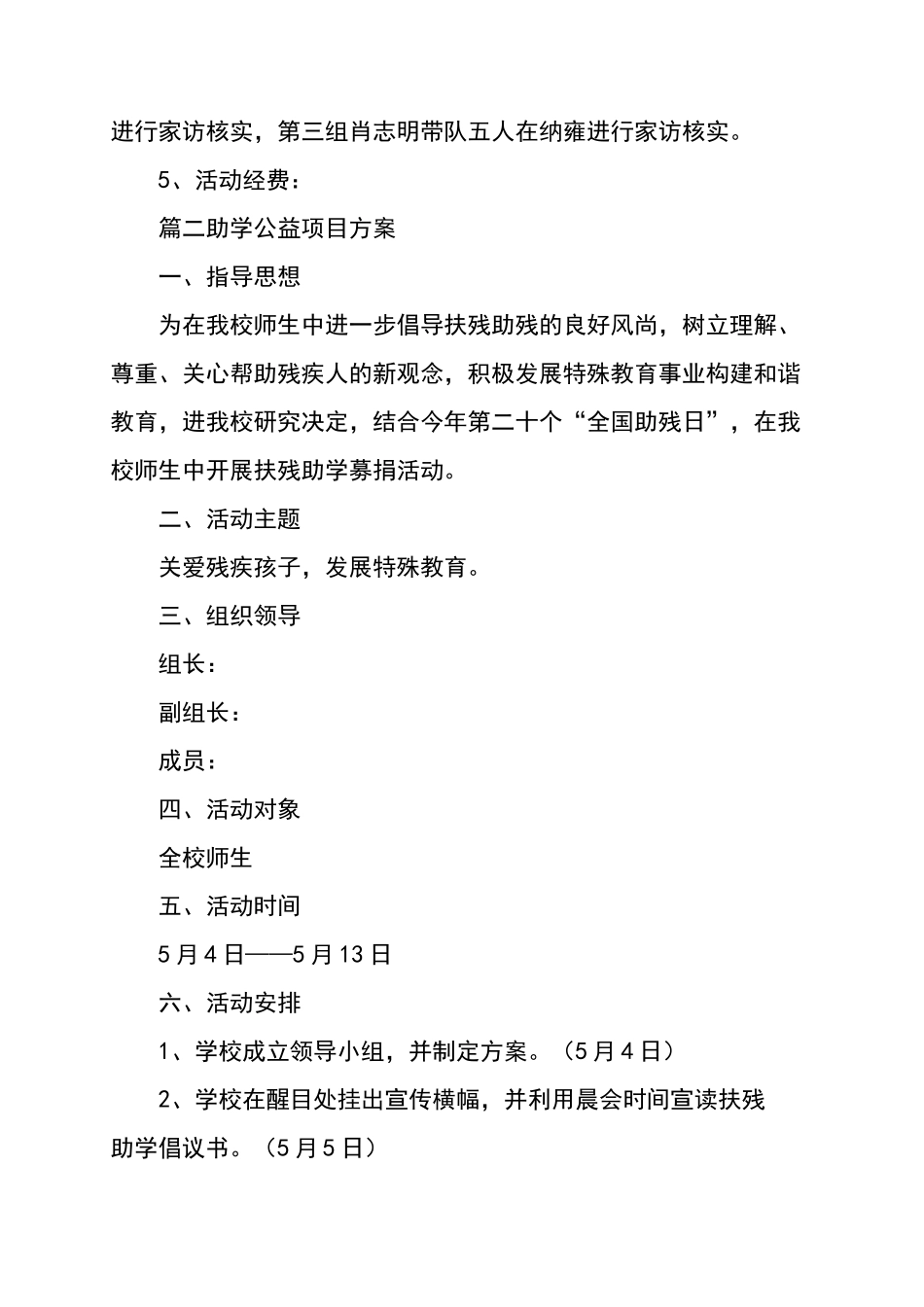 进行家访核实，第三组肖志明带队五人在纳雍进行家访核实。

5、活动经费：

篇二助学公益项目方案

一、指导思想

为在我校师生中进一步倡导扶残助残的良好风尚，树立理解、尊重、关心帮助残疾人的新观念，积极发展特殊教育事业构建和谐教育，进我校研究决定，结合今年第二十个“全国助残日”，在我校师生中开展扶残助学募捐活动。

二、活动主题

关爱残疾孩子，发展特殊教育。

三、组织领导

组长：

副组长：

成员：

四、活动对象

全校师生

五、活动时间

5月4日——5月13日

六、活动安排

1、学校成立领导小组，并制定方案。（5月4日）

2、学校在醒目处挂出宣传横幅，并利用晨会时间宣读扶残助学倡议书。（5月5日）